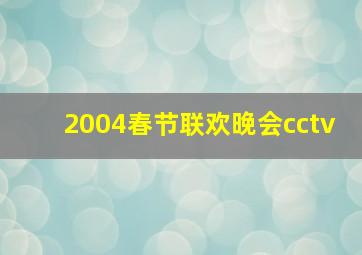 2004春节联欢晚会cctv